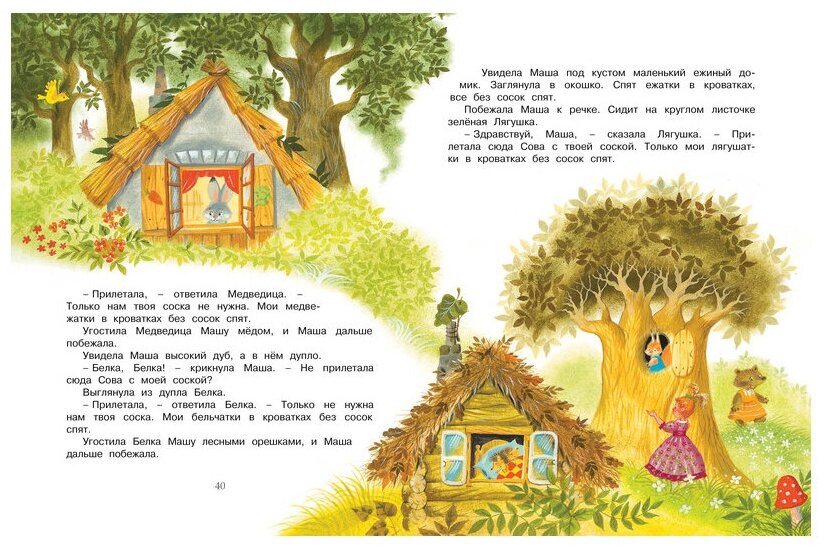 – Прилетала, – ответила Медведица. – Только нам твоя соска не нужна. Мои медвежатки в кроватках без сосок спят.

Угостила Медведица Машу мёдом, и Маша дальше побежала.

Увидела Маша высокий дуб, а в нём дупло.

– Белка, Белка! – крикнула Маша. – Не прилетала сюда Сова с моей соской?

Выглянула из дупла Белка.

– Прилетала, – ответила Белка. – Только не нужна нам твоя соска. Мои бельчатки в кроватках без сосок спят.

Угостила Белка Машу лесными орешками, и Маша дальше побежала.

40

Увидела Маша под кустом маленький ежиный домик. Заглянула в окошко. Спят ежатки в кроватках, все без сосок спят.

Побежала Маша к речке. Сидит на круглом листочке зелёная Лягушка.

– Здравствуй, Маша, – сказала Лягушка. – Прилетала сюда Сова с твоей соской. Только мои лягушатки в кроватках без сосок спят.